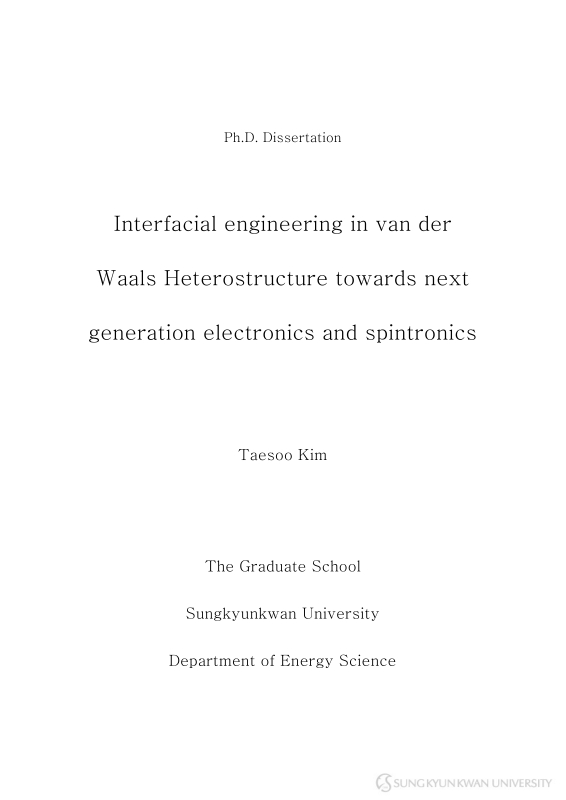 Ph.D. Dissertation

Interfacial engineering in van der Waals Heterostructure towards next generation electronics and spintronics

Taesoo Kim

The Graduate School

Sungkyunkwan University

Department of Energy Science

SUNGKYUNKWAN UNIVERSITY